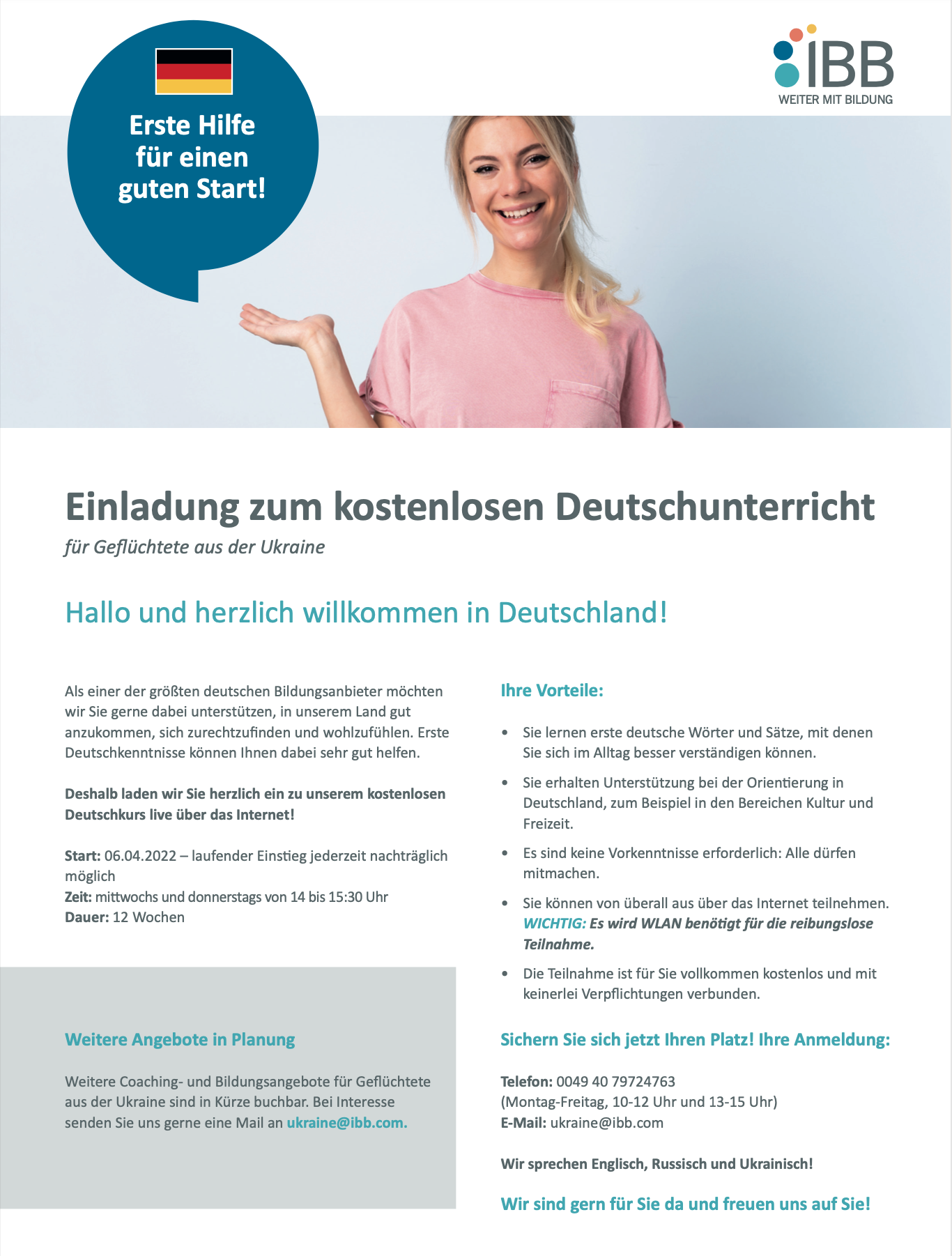 Erste Hilfe für einen guten Start!

IBB
WEITER MIT BILDUNG

Einladung zum kostenlosen Deutschunterricht
für Geflüchtete aus der Ukraine

Hallo und herzlich willkommen in Deutschland!

Als einer der größten deutschen Bildungsanbieter möchten wir Sie gerne dabei unterstützen, in unserem Land gut anzukommen, sich zurechtzufinden und wohlzufühlen. Erste Deutschkenntnisse können Ihnen dabei sehr gut helfen.

Deshalb laden wir Sie herzlich ein zu unserem kostenlosen Deutschkurs live über das Internet!

Start: 06.04.2022 – laufender Einstieg jederzeit nachträglich möglich
Zeit: mittwochs und donnerstags von 14 bis 15:30 Uhr
Dauer: 12 Wochen

Weitere Angebote in Planung

Weitere Coaching- und Bildungsangebote für Geflüchtete aus der Ukraine sind in Kürze buchbar. Bei Interesse senden Sie uns gerne eine Mail an ukraine@ibb.com.

Ihre Vorteile:

• Sie lernen erste deutsche Wörter und Sätze, mit denen Sie sich im Alltag besser verständigen können.
• Sie erhalten Unterstützung bei der Orientierung in Deutschland, zum Beispiel in den Bereichen Kultur und Freizeit.
• Es sind keine Vorkenntnisse erforderlich: Alle dürfen mitmachen.
• Sie können von überall aus über das Internet teilnehmen. WICHTIG: Es wird WLAN benötigt für die reibungslose Teilnahme.
• Die Teilnahme ist für Sie vollkommen kostenlos und mit keinerlei Verpflichtungen verbunden.

Sichern Sie sich jetzt Ihren Platz! Ihre Anmeldung:

Telefon: 0049 40 79724763
(Montag-Freitag, 10-12 Uhr und 13-15 Uhr)
E-Mail: ukraine@ibb.com

Wir sprechen Englisch, Russisch und Ukrainisch!

Wir sind gern für Sie da und freuen uns auf Sie!